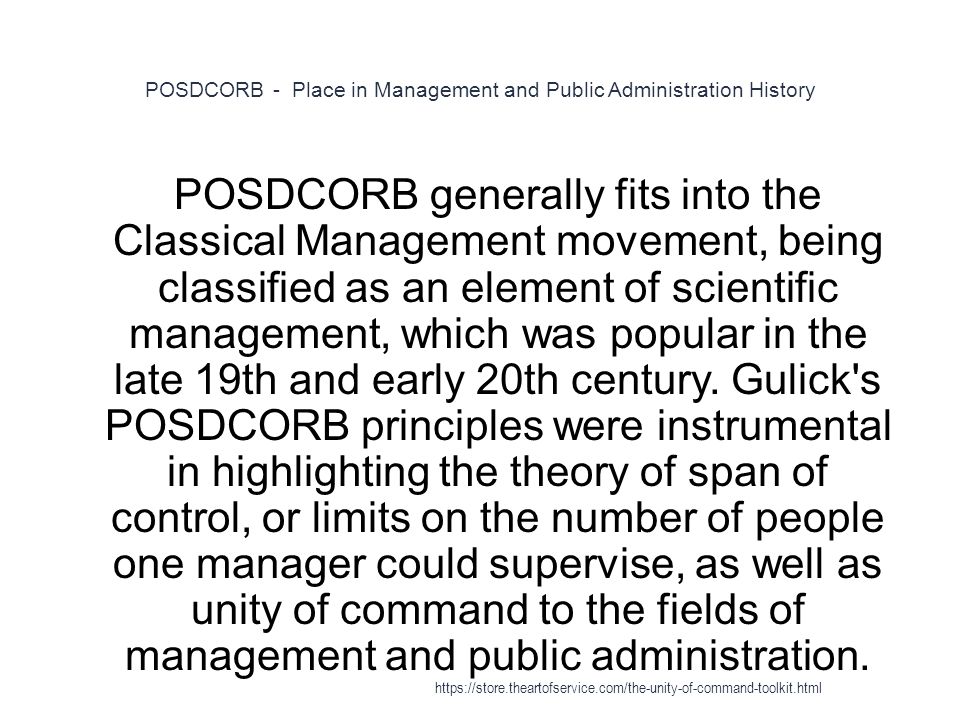 POSDCORB - Place in Management and Public Administration History

POSDCORB generally fits into the Classical Management movement, being classified as an element of scientific management, which was popular in the late 19th and early 20th century. Gulick's POSDCORB principles were instrumental in highlighting the theory of span of control, or limits on the number of people one manager could supervise, as well as unity of command to the fields of management and public administration.

https://store.theartofservice.com/the-unity-of-command-toolkit.html